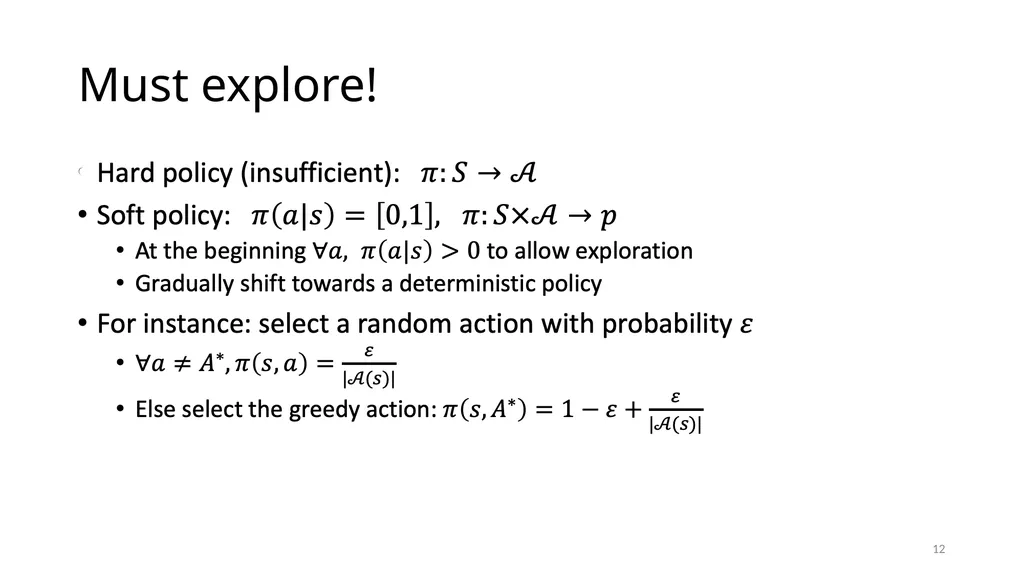 Must explore!

• Hard policy (insufficient): $\pi: S \rightarrow \mathcal{A}$
• Soft policy: $\pi(a|s) = [0,1]$, $\pi: S \times \mathcal{A} \rightarrow p$
  • At the beginning $\forall a$, $\pi(a|s) > 0$ to allow exploration
  • Gradually shift towards a deterministic policy
• For instance: select a random action with probability $\varepsilon$
  • $\forall a \neq A^*, \pi(s,a) = \frac{\varepsilon}{|\mathcal{A}(s)|}$
  • Else select the greedy action: $\pi(s, A^*) = 1 - \varepsilon + \frac{\varepsilon}{|\mathcal{A}(s)|}$

12